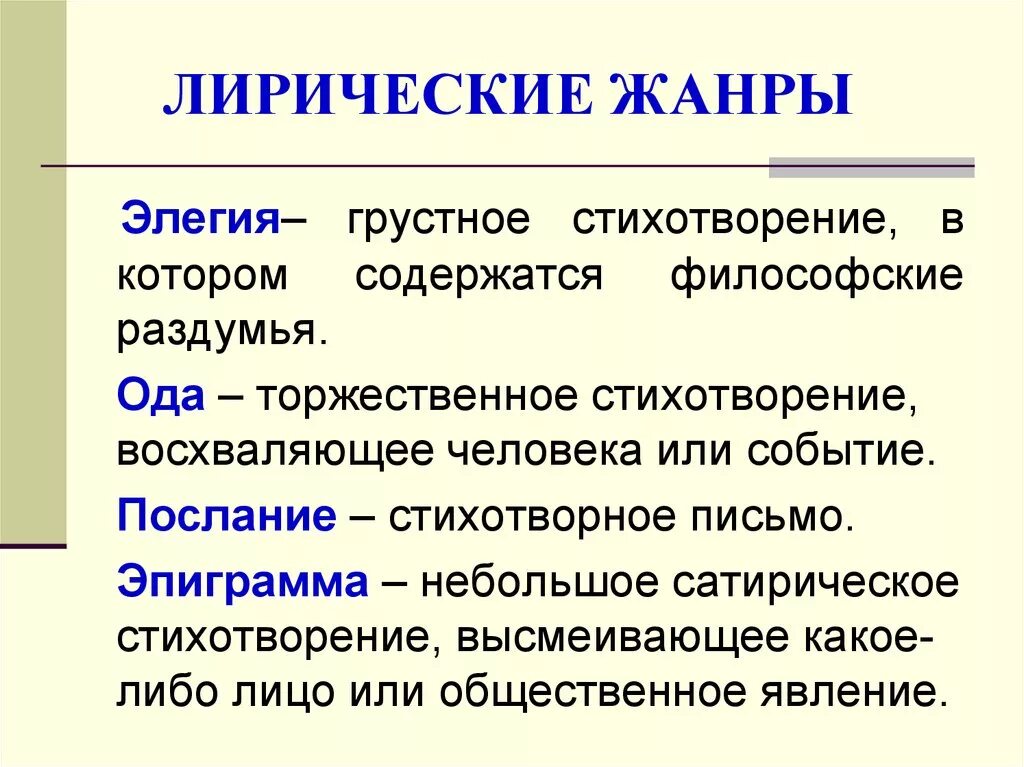 ЛИРИЧЕСКИЕ ЖАНРЫ

Элегия– грустное стихотворение, в котором содержатся философские раздумья.

Ода – торжественное стихотворение, восхваляющее человека или событие.

Послание – стихотворное письмо.

Эпиграмма – небольшое сатирическое стихотворение, высмеивающее какое-либо лицо или общественное явление.